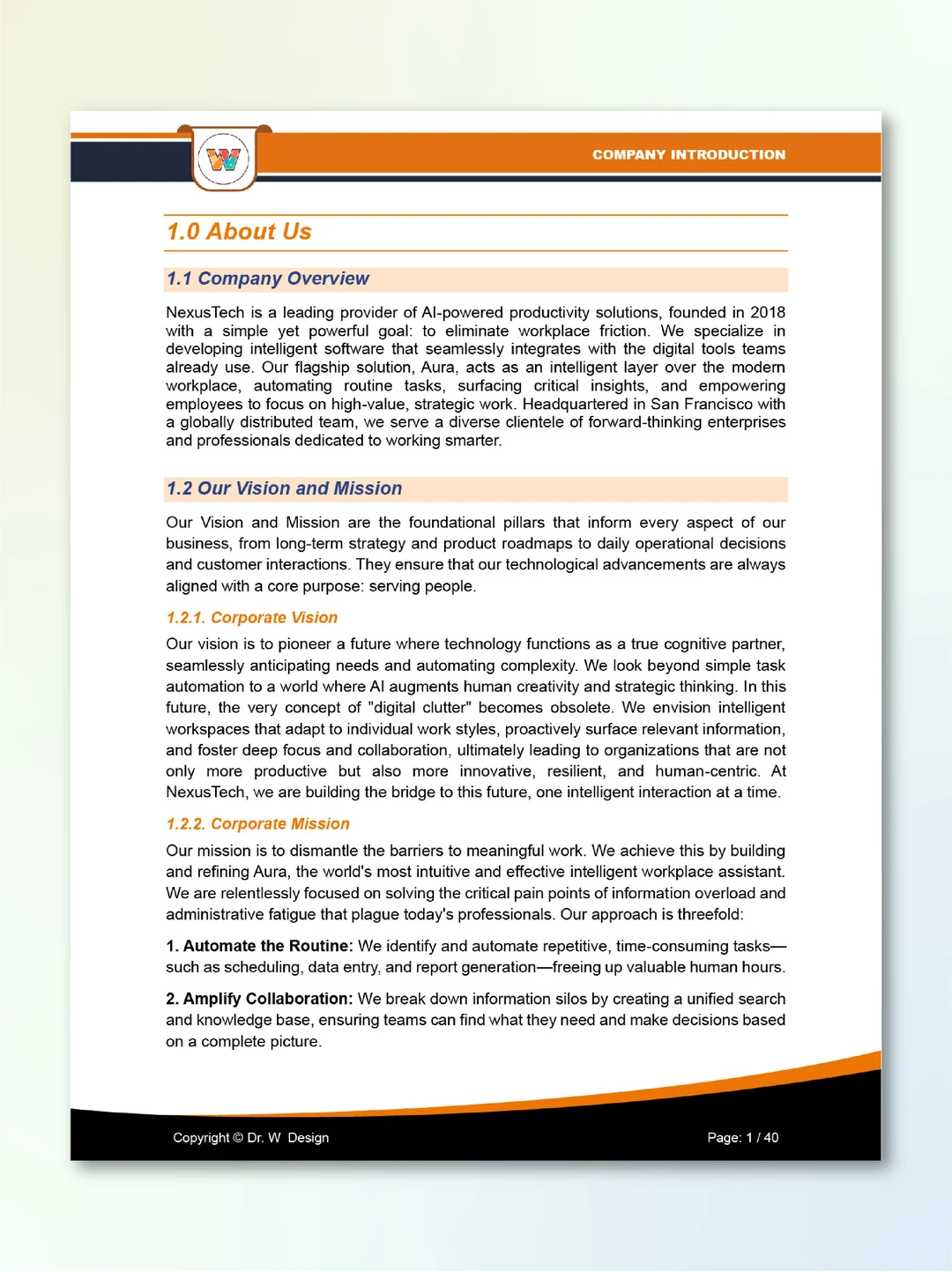 W

COMPANY INTRODUCTION

1.0 About Us

1.1 Company Overview

NexusTech is a leading provider of AI-powered productivity solutions, founded in 2018 with a simple yet powerful goal: to eliminate workplace friction. We specialize in developing intelligent software that seamlessly integrates with the digital tools teams already use. Our flagship solution, Aura, acts as an intelligent layer over the modern workplace, automating routine tasks, surfacing critical insights, and empowering employees to focus on high-value, strategic work. Headquartered in San Francisco with a globally distributed team, we serve a diverse clientele of forward-thinking enterprises and professionals dedicated to working smarter.

1.2 Our Vision and Mission

Our Vision and Mission are the foundational pillars that inform every aspect of our business, from long-term strategy and product roadmaps to daily operational decisions and customer interactions. They ensure that our technological advancements are always aligned with a core purpose: serving people.

1.2.1. Corporate Vision

Our vision is to pioneer a future where technology functions as a true cognitive partner, seamlessly anticipating needs and automating complexity. We look beyond simple task automation to a world where AI augments human creativity and strategic thinking. In this future, the very concept of "digital clutter" becomes obsolete. We envision intelligent workspaces that adapt to individual work styles, proactively surface relevant information, and foster deep focus and collaboration, ultimately leading to organizations that are not only more productive but also more innovative, resilient, and human-centric. At NexusTech, we are building the bridge to this future, one intelligent interaction at a time.

1.2.2. Corporate Mission

Our mission is to dismantle the barriers to meaningful work. We achieve this by building and refining Aura, the world's most intuitive and effective intelligent workplace assistant. We are relentlessly focused on solving the critical pain points of information overload and administrative fatigue that plague today's professionals. Our approach is threefold:

1. Automate the Routine: We identify and automate repetitive, time-consuming tasks—such as scheduling, data entry, and report generation—freeing up valuable human hours.

2. Amplify Collaboration: We break down information silos by creating a unified search and knowledge base, ensuring teams can find what they need and make decisions based on a complete picture.

Copyright © Dr. W Design

Page: 1 / 40